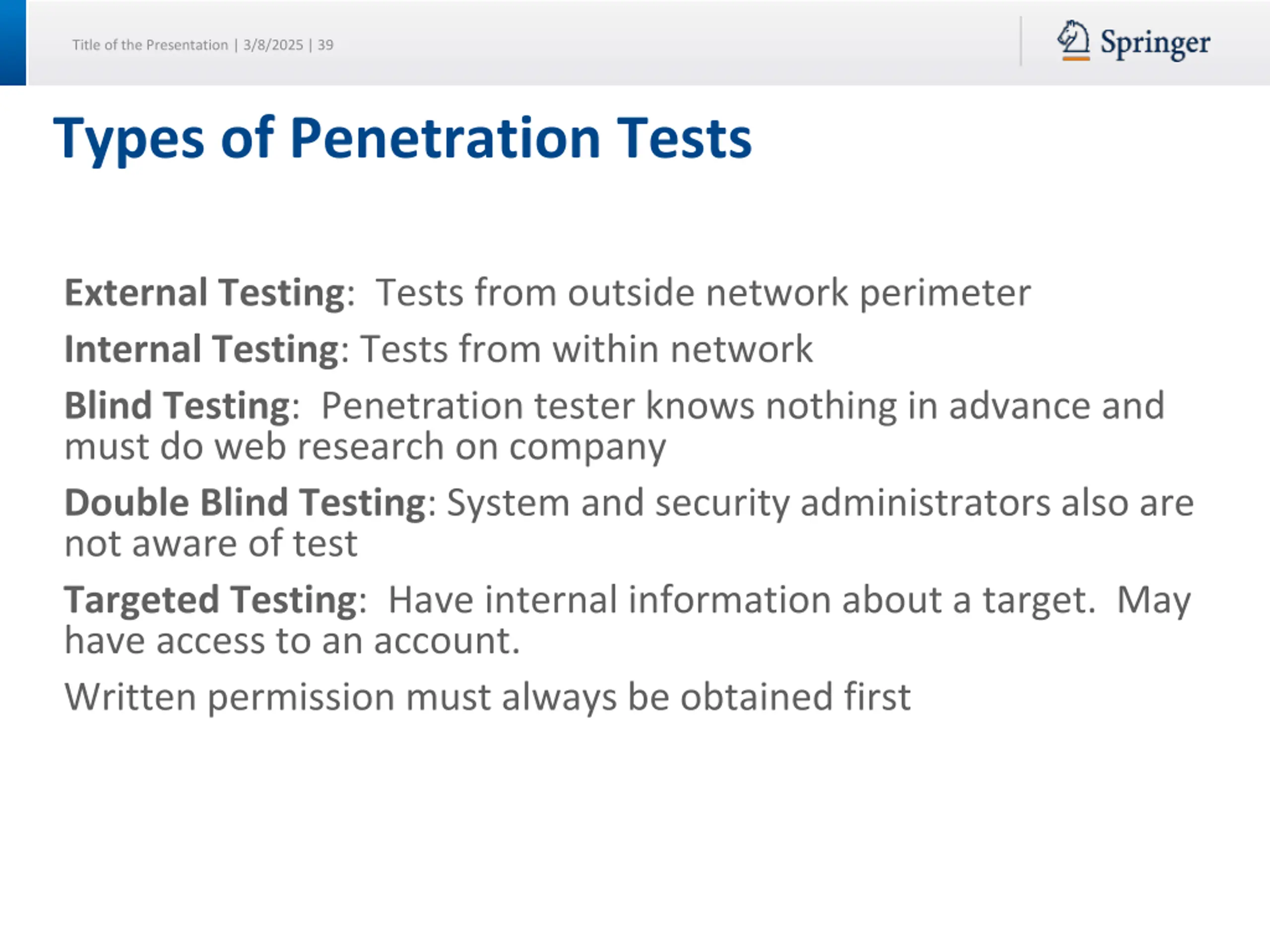 Title of the Presentation | 3/8/2025 | 39

Springer

Types of Penetration Tests

External Testing: Tests from outside network perimeter

Internal Testing: Tests from within network

Blind Testing: Penetration tester knows nothing in advance and must do web research on company

Double Blind Testing: System and security administrators also are not aware of test

Targeted Testing: Have internal information about a target. May have access to an account.

Written permission must always be obtained first